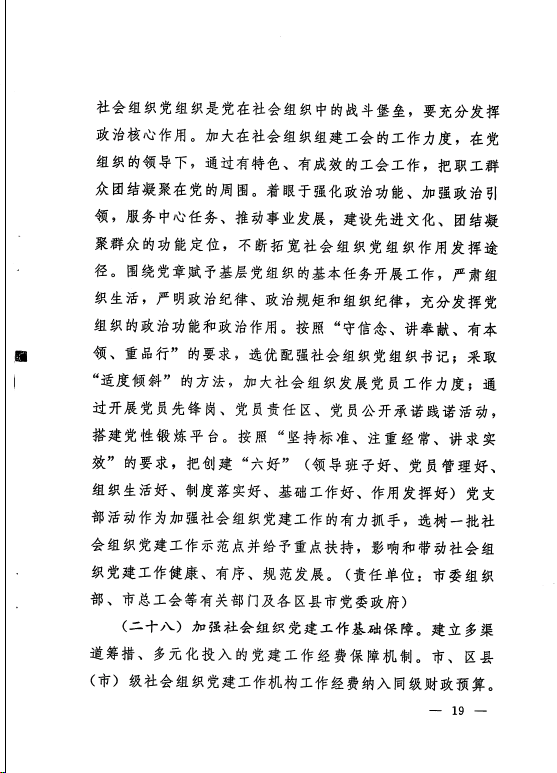 社会组织党组织是党在社会组织中的战斗堡垒，要充分发挥政治核心作用。加大在社会组织组建工会的工作力度，在党组织的领导下，通过有特色、有成效的工会工作，把职工群众团结凝聚在党的周围。着眼于强化政治功能、加强政治引领，服务中心任务、推动事业发展，建设先进文化、团结凝聚群众的功能定位，不断拓宽社会组织党组织作用发挥途径。围绕党章赋予基层党组织的基本任务开展工作，严肃组织生活，严明政治纪律、政治规矩和组织纪律，充分发挥党组织的政治功能和政治作用。按照“守信念、讲奉献、有本领、重品行”的要求，选优配强社会组织党组织书记；采取“适度倾斜”的方法，加大社会组织发展党员工作力度；通过开展党员先锋岗、党员责任区、党员公开承诺践诺活动，搭建党性锻炼平台。按照“坚持标准、注重经常、讲求实效”的要求，把创建“六好”（领导班子好、党员管理好、组织生活好、制度落实好、基础工作好、作用发挥好）党支部活动作为加强社会组织党建工作的有力抓手，选树一批社会组织党建工作示范点并给予重点扶持，影响和带动社会组织党建工作健康、有序、规范发展。（责任单位：市委组织部、市总工会等有关部门及各区县市党委政府）

（二十八）加强社会组织党建工作基础保障。建立多渠道筹措、多元化投入的党建工作经费保障机制。市、区县（市）级社会组织党建工作机构工作经费纳入同级财政预算。

— 19 —